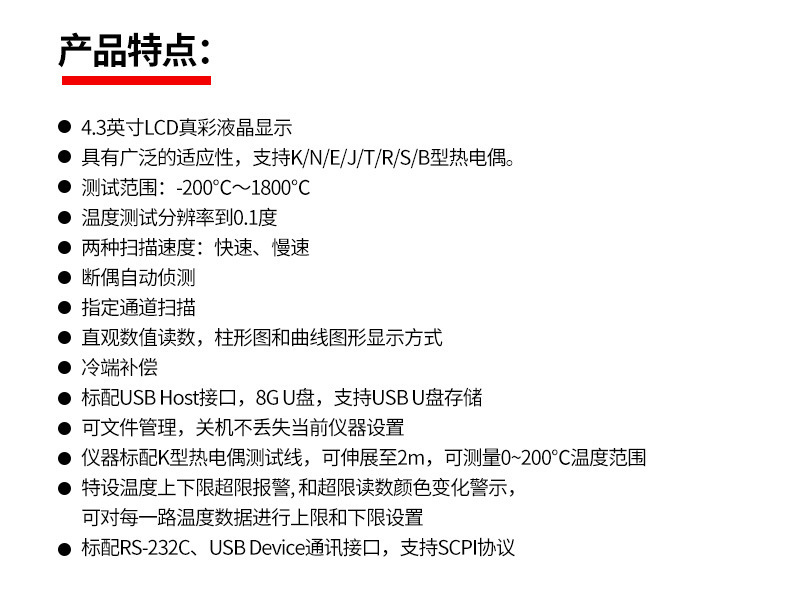 产品特点：

• 4.3英寸LCD真彩液晶显示
• 具有广泛的适应性，支持K/N/E/J/T/R/S/B型热电偶。
• 测试范围：-200°C～1800°C
• 温度测试分辨率到0.1度
• 两种扫描速度：快速、慢速
• 断偶自动侦测
• 指定通道扫描
• 直观数值读数，柱形图和曲线图形显示方式
• 冷端补偿
• 标配USB Host接口，8G U盘，支持USB U盘存储
• 可文件管理，关机不丢失当前仪器设置
• 仪器标配K型热电偶测试线，可伸展至2m，可测量0~200°C温度范围
• 特设温度上下限超限报警，和超限读数颜色变化警示，可对每一路温度数据进行上限和下限设置
• 标配RS-232C、USB Device通讯接口，支持SCPI协议